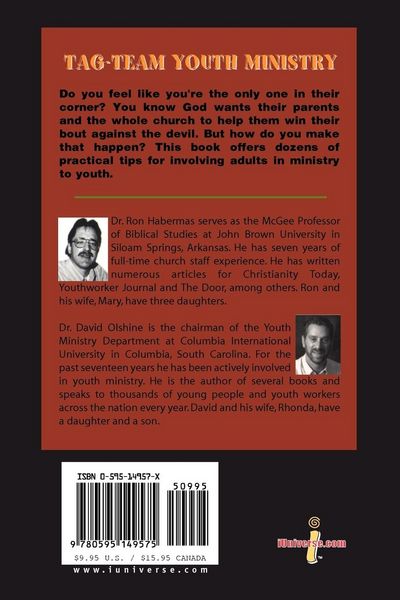 TAG-TEAM YOUTH MINISTRY

Do you feel like you're the only one in their corner? You know God wants their parents and the whole church to help them win their bout against the devil. But how do you make that happen? This book offers dozens of practical tips for involving adults in ministry to youth.

Dr. Ron Habermas serves as the McGee Professor of Biblical Studies at John Brown University in Siloam Springs, Arkansas. He has seven years of full-time church staff experience. He has written numerous articles for Christianity Today, Youthworker Journal and The Door, among others. Ron and his wife, Mary, have three daughters.

Dr. David Olshine is the chairman of the Youth Ministry Department at Columbia International University in Columbia, South Carolina. For the past seventeen years he has been actively involved in youth ministry. He is the author of several books and speaks to thousands of young people and youth workers across the nation every year. David and his wife, Rhonda, have a daughter and a son.

ISBN 0-595-14957-X

50995

9 780595 149575

$9.95 U.S. / $15.95 CANADA

www.iuniverse.com

iUniverse.com